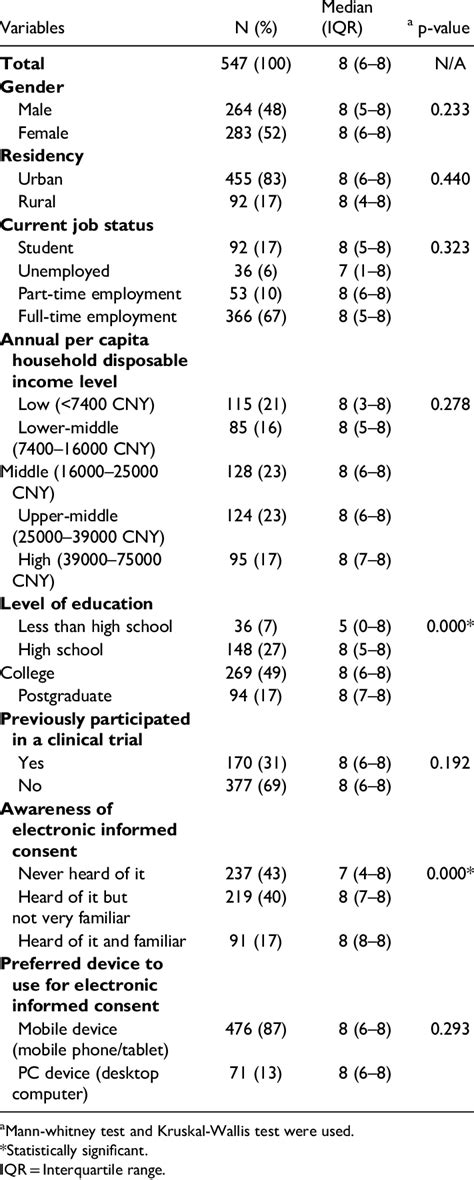 | Variables | N (%) | Median (IQR) | $^a$ p-value |
|---|---|---|---|
| **Total** | 547 (100) | 8 (6–8) | N/A |
| **Gender** | | | |
| Male | 264 (48) | 8 (5–8) | 0.233 |
| Female | 283 (52) | 8 (6–8) | |
| **Residency** | | | |
| Urban | 455 (83) | 8 (6–8) | 0.440 |
| Rural | 92 (17) | 8 (4–8) | |
| **Current job status** | | | |
| Student | 92 (17) | 8 (5–8) | 0.323 |
| Unemployed | 36 (6) | 7 (1–8) | |
| Part-time employment | 53 (10) | 8 (6–8) | |
| Full-time employment | 366 (67) | 8 (5–8) | |
| **Annual per capita household disposable income level** | | | |
| Low (<7400 CNY) | 115 (21) | 8 (3–8) | 0.278 |
| Lower-middle (7400–16000 CNY) | 85 (16) | 8 (5–8) | |
| Middle (16000–25000 CNY) | 128 (23) | 8 (6–8) | |
| Upper-middle (25000–39000 CNY) | 124 (23) | 8 (6–8) | |
| High (39000–75000 CNY) | 95 (17) | 8 (7–8) | |
| **Level of education** | | | |
| Less than high school | 36 (7) | 5 (0–8) | 0.000* |
| High school | 148 (27) | 8 (5–8) | |
| College | 269 (49) | 8 (6–8) | |
| Postgraduate | 94 (17) | 8 (7–8) | |
| **Previously participated in a clinical trial** | | | |
| Yes | 170 (31) | 8 (6–8) | 0.192 |
| No | 377 (69) | 8 (6–8) | |
| **Awareness of electronic informed consent** | | | |
| Never heard of it | 237 (43) | 7 (4–8) | 0.000* |
| Heard of it but not very familiar | 219 (40) | 8 (7–8) | |
| Heard of it and familiar | 91 (17) | 8 (8–8) | |
| **Preferred device to use for electronic informed consent** | | | |
| Mobile device (mobile phone/tablet) | 476 (87) | 8 (6–8) | 0.293 |
| PC device (desktop computer) | 71 (13) | 8 (6–8) | |

$^a$Mann-whitney test and Kruskal-Wallis test were used.
*Statistically significant.
IQR = Interquartile range.